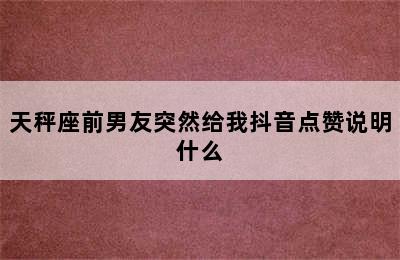 天秤座前男友突然给我抖音点赞说明什么